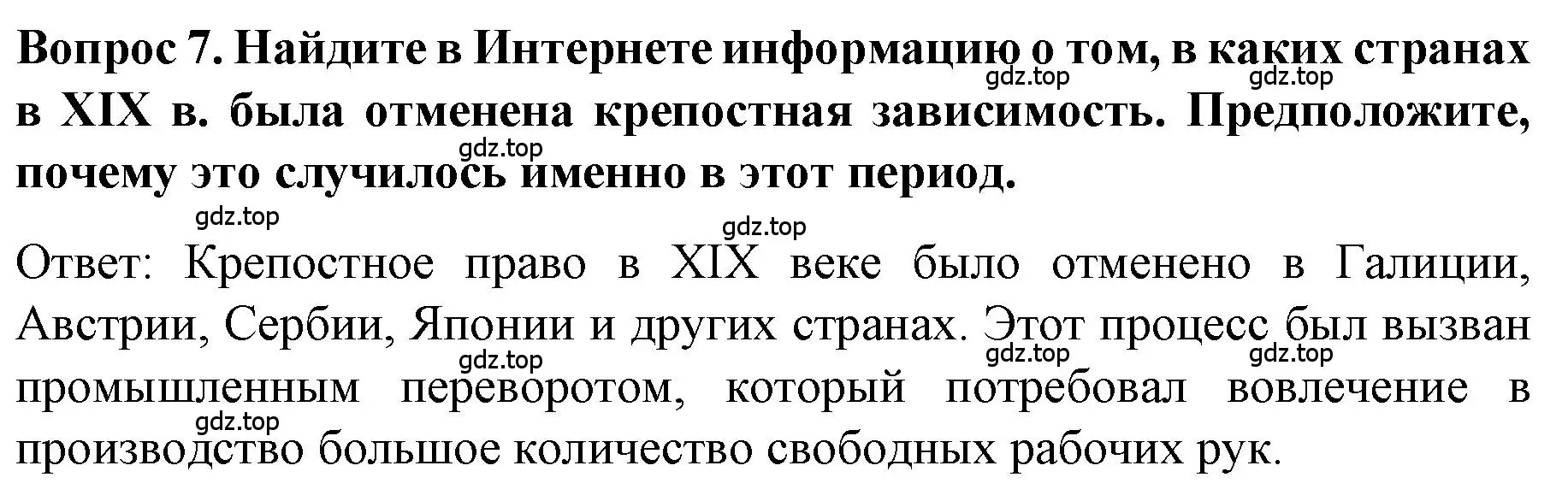 Вопрос 7. Найдите в Интернете информацию о том, в каких странах в XIX в. была отменена крепостная зависимость. Предположите, почему это случилось именно в этот период.

gdz.top gdz.top gdz.top gdz.top gdz.top

Ответ: Крепостное право в XIX веке было отменено в Галиции, Австрии, Сербии, Японии и других странах. Этот процесс был вызван промышленным переворотом, который потребовал вовлечение в производство большое количество свободных рабочих рук.

gdz.top gdz.top gdz.top gdz.top